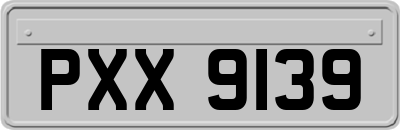 PXX 9139